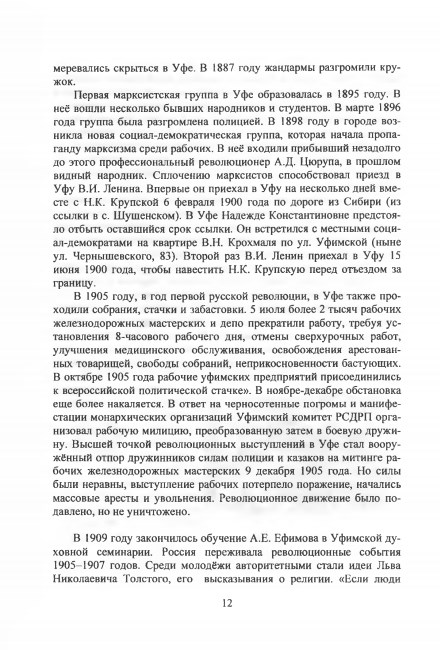 меревались скрыться в Уфе. В 1887 году жандармы разгромили кружок.

Первая марксистская группа в Уфе образовалась в 1895 году. В неё вошли несколько бывших народников и студентов. В марте 1896 года группа была разгромлена полицией. В 1898 году в городе возникла новая социал-демократическая группа, которая начала пропаганду марксизма среди рабочих. В неё входили прибывший незадолго до этого профессиональный революционер А.Д. Цюрупа, в прошлом видный народник. Сплочению марксистов способствовал приезд в Уфу В.И. Ленина. Впервые он приехал в Уфу на несколько дней вместе с Н.К. Крупской 6 февраля 1900 года по дороге из Сибири (из ссылки в с. Шушенском). В Уфе Надежде Константиновне предстояло отбыть оставшийся срок ссылки. Он встретился с местными социал-демократами на квартире В.Н. Крохмаля по ул. Уфимской (ныне ул. Чернышевского, 83). Второй раз В.И. Ленин приехал в Уфу 15 июня 1900 года, чтобы навестить Н.К. Крупскую перед отъездом за границу.

В 1905 году, в год первой русской революции, в Уфе также проходили собрания, стачки и забастовки. 5 июля более 2 тысяч рабочих железнодорожных мастерских и депо прекратили работу, требуя установления 8-часового рабочего дня, отмены сверхурочных работ, улучшения медицинского обслуживания, освобождения арестованных товарищей, свободы собраний, неприкосновенности бастующих. В октябре 1905 года рабочие уфимских предприятий присоединились к всероссийской политической стачке». В ноябре-декабре обстановка еще более накаляется. В ответ на черносотенные погромы и манифестации монархических организаций Уфимский комитет РСДРП организовал рабочую милицию, преобразованную затем в боевую дружину. Высшей точкой революционных выступлений в Уфе стал вооружённый отпор дружинников силам полиции и казаков на митинге рабочих железнодорожных мастерских 9 декабря 1905 года. Но силы были неравны, выступление рабочих потерпело поражение, начались массовые аресты и увольнения. Революционное движение было подавлено, но не уничтожено.

В 1909 году закончилось обучение А.Е. Ефимова в Уфимской духовной семинарии. Россия переживала революционные события 1905–1907 годов. Среди молодёжи авторитетными стали идеи Льва Николаевича Толстого, его высказывания о религии. «Если люди

12